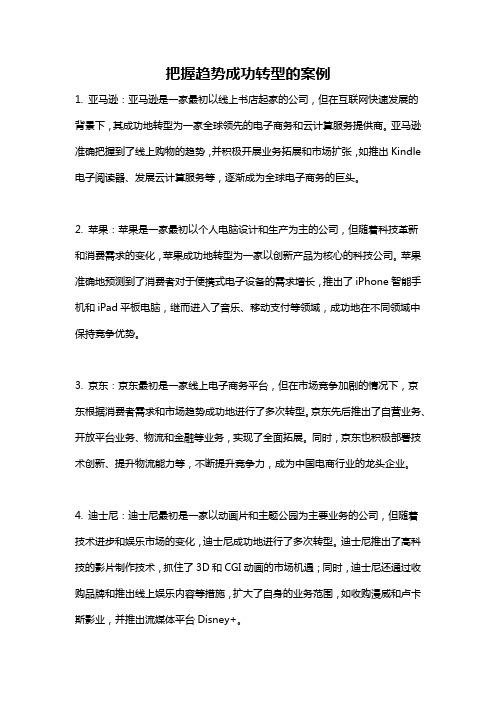 把握趋势成功转型的案例

1. 亚马逊：亚马逊是一家最初以线上书店起家的公司，但在互联网快速发展的背景下，其成功地转型为一家全球领先的电子商务和云计算服务提供商。亚马逊准确把握到了线上购物的趋势，并积极开展业务拓展和市场扩张，如推出 Kindle 电子阅读器、发展云计算服务等，逐渐成为全球电子商务的巨头。

2. 苹果：苹果是一家最初以个人电脑设计和生产为主的公司，但随着科技革新和消费需求的变化，苹果成功地转型为一家以创新产品为核心的科技公司。苹果准确地预测到了消费者对于便携式电子设备的需求增长，推出了 iPhone 智能手机和 iPad 平板电脑，继而进入了音乐、移动支付等领域，成功地在不同领域中保持竞争优势。

3. 京东：京东最初是一家线上电子商务平台，但在市场竞争加剧的情况下，京东根据消费者需求和市场趋势成功地进行了多次转型。京东先后推出了自营业务、开放平台业务、物流和金融等业务，实现了全面拓展。同时，京东也积极部署技术创新、提升物流能力等，不断提升竞争力，成为中国电商行业的龙头企业。

4. 迪士尼：迪士尼最初是一家以动画片和主题公园为主要业务的公司，但随着技术进步和娱乐市场的变化，迪士尼成功地进行了多次转型。迪士尼推出了高科技的影片制作技术，抓住了 3D 和 CGI 动画的市场机遇；同时，迪士尼还通过收购品牌和推出线上娱乐内容等措施，扩大了自身的业务范围，如收购漫威和卢卡斯影业，并推出流媒体平台 Disney+。